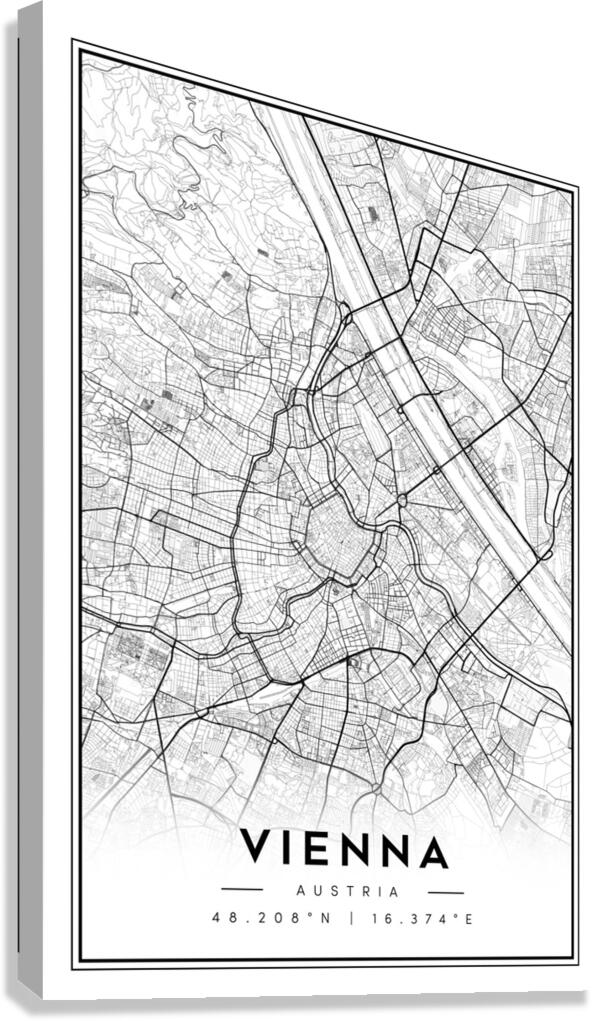 VIENNA

AUSTRIA

48.208°N | 16.374°E